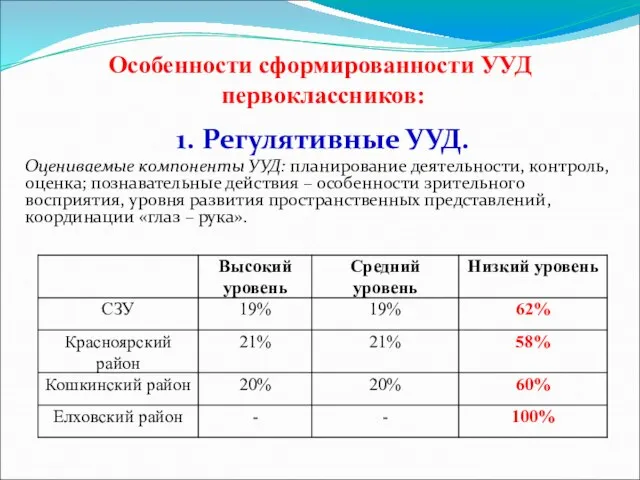 Особенности сформированности УУД первоклассников:

1. Регулятивные УУД.

Оцениваемые компоненты УУД: планирование деятельности, контроль, оценка; познавательные действия – особенности зрительного восприятия, уровня развития пространственных представлений, координации «глаз – рука».

| | Высокий уровень | Средний уровень | Низкий уровень |
|---|---|---|---|
| СЗУ | 19% | 19% | 62% |
| Красноярский район | 21% | 21% | 58% |
| Кошкинский район | 20% | 20% | 60% |
| Елховский район | - | - | 100% |